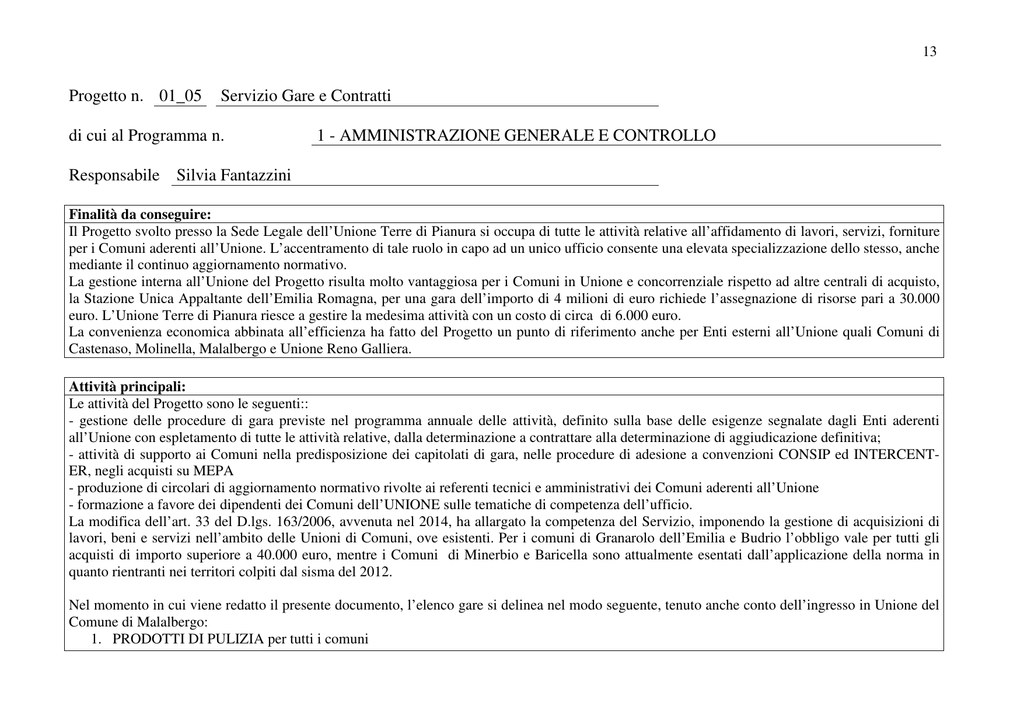 13

Progetto n. 01_05 Servizio Gare e Contratti

di cui al Programma n. 1 - AMMINISTRAZIONE GENERALE E CONTROLLO

Responsabile Silvia Fantazzini

**Finalità da conseguire:**
Il Progetto svolto presso la Sede Legale dell'Unione Terre di Pianura si occupa di tutte le attività relative all'affidamento di lavori, servizi, forniture per i Comuni aderenti all'Unione. L'accentramento di tale ruolo in capo ad un unico ufficio consente una elevata specializzazione dello stesso, anche mediante il continuo aggiornamento normativo.
La gestione interna all'Unione del Progetto risulta molto vantaggiosa per i Comuni in Unione e concorrenziale rispetto ad altre centrali di acquisto, la Stazione Unica Appaltante dell'Emilia Romagna, per una gara dell'importo di 4 milioni di euro richiede l'assegnazione di risorse pari a 30.000 euro. L'Unione Terre di Pianura riesce a gestire la medesima attività con un costo di circa di 6.000 euro.
La convenienza economica abbinata all'efficienza ha fatto del Progetto un punto di riferimento anche per Enti esterni all'Unione quali Comuni di Castenaso, Molinella, Malalbergo e Unione Reno Galliera.

**Attività principali:**
Le attività del Progetto sono le seguenti::
- gestione delle procedure di gara previste nel programma annuale delle attività, definito sulla base delle esigenze segnalate dagli Enti aderenti all'Unione con espletamento di tutte le attività relative, dalla determinazione a contrattare alla determinazione di aggiudicazione definitiva;
- attività di supporto ai Comuni nella predisposizione dei capitolati di gara, nelle procedure di adesione a convenzioni CONSIP ed INTERCENT-ER, negli acquisti su MEPA
- produzione di circolari di aggiornamento normativo rivolte ai referenti tecnici e amministrativi dei Comuni aderenti all'Unione
- formazione a favore dei dipendenti dei Comuni dell'UNIONE sulle tematiche di competenza dell'ufficio.
La modifica dell'art. 33 del D.lgs. 163/2006, avvenuta nel 2014, ha allargato la competenza del Servizio, imponendo la gestione di acquisizioni di lavori, beni e servizi nell'ambito delle Unioni di Comuni, ove esistenti. Per i comuni di Granarolo dell'Emilia e Budrio l'obbligo vale per tutti gli acquisti di importo superiore a 40.000 euro, mentre i Comuni di Minerbio e Baricella sono attualmente esentati dall'applicazione della norma in quanto rientranti nei territori colpiti dal sisma del 2012.

Nel momento in cui viene redatto il presente documento, l'elenco gare si delinea nel modo seguente, tenuto anche conto dell'ingresso in Unione del Comune di Malalbergo:
1. PRODOTTI DI PULIZIA per tutti i comuni